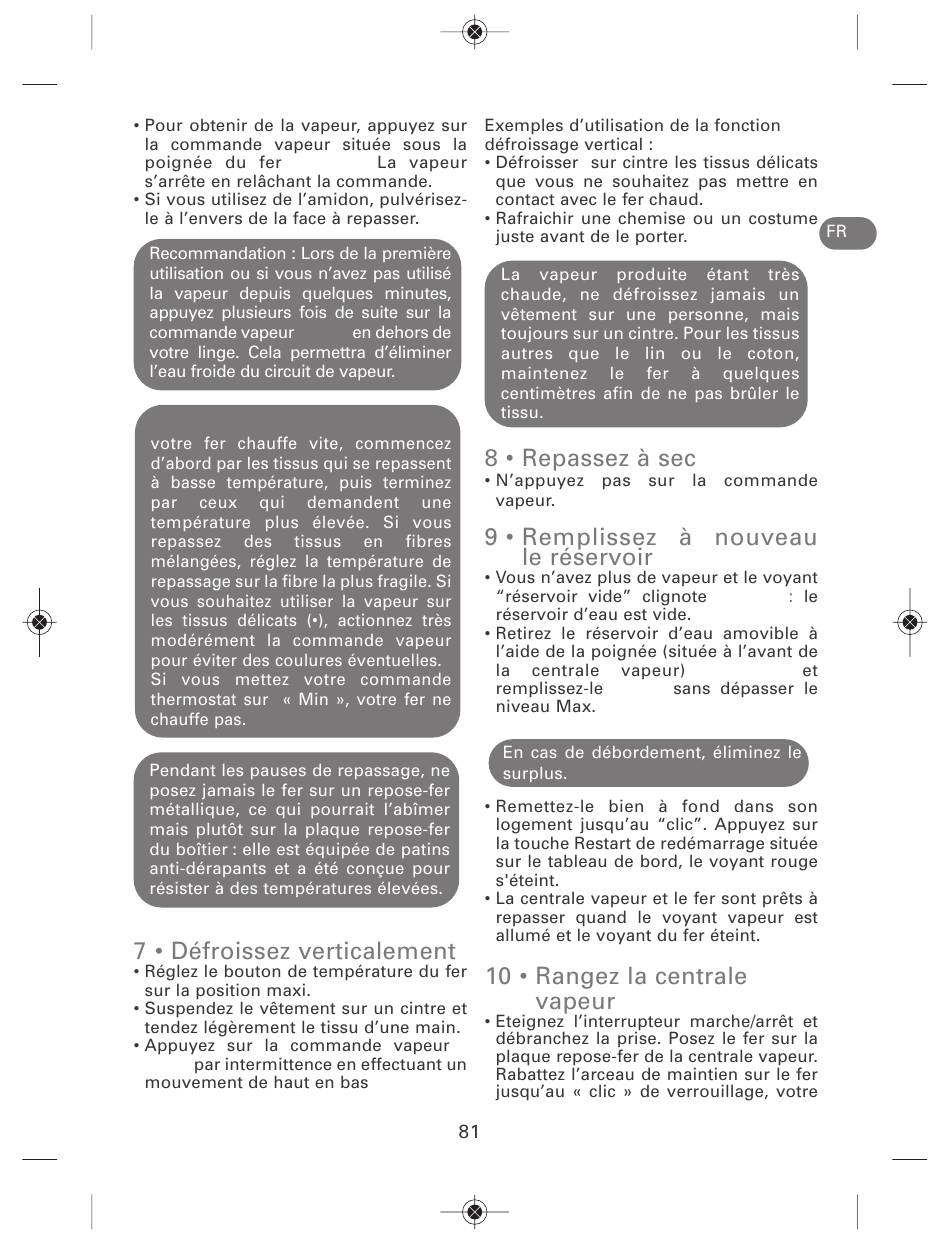 • Pour obtenir de la vapeur, appuyez sur la commande vapeur située sous la poignée du fer La vapeur s'arrête en relâchant la commande.
• Si vous utilisez de l'amidon, pulvérisez-le à l'envers de la face à repasser.

Recommandation : Lors de la première utilisation ou si vous n'avez pas utilisé la vapeur depuis quelques minutes, appuyez plusieurs fois de suite sur la commande vapeur en dehors de votre linge. Cela permettra d'éliminer l'eau froide du circuit de vapeur.

votre fer chauffe vite, commencez d'abord par les tissus qui se repassent à basse température, puis terminez par ceux qui demandent une température plus élevée. Si vous repassez des tissus en fibres mélangées, réglez la température de repassage sur la fibre la plus fragile. Si vous souhaitez utiliser la vapeur sur les tissus délicats (•), actionnez très modérément la commande vapeur pour éviter des coulures éventuelles. Si vous mettez votre commande thermostat sur « Min », votre fer ne chauffe pas.

Pendant les pauses de repassage, ne posez jamais le fer sur un repose-fer métallique, ce qui pourrait l'abîmer mais plutôt sur la plaque repose-fer du boîtier : elle est équipée de patins anti-dérapants et a été conçue pour résister à des températures élevées.

7 • Défroissez verticalement
• Réglez le bouton de température du fer sur la position maxi.
• Suspendez le vêtement sur un cintre et tendez légèrement le tissu d'une main.
• Appuyez sur la commande vapeur par intermittence en effectuant un mouvement de haut en bas

Exemples d'utilisation de la fonction défroissage vertical :
• Défroisser sur cintre les tissus délicats que vous ne souhaitez pas mettre en contact avec le fer chaud.
• Rafraichir une chemise ou un costume juste avant de le porter.

FR

La vapeur produite étant très chaude, ne défroissez jamais un vêtement sur une personne, mais toujours sur un cintre. Pour les tissus autres que le lin ou le coton, maintenez le fer à quelques centimètres afin de ne pas brûler le tissu.

8 • Repassez à sec
• N'appuyez pas sur la commande vapeur.

9 • Remplissez à nouveau le réservoir
• Vous n'avez plus de vapeur et le voyant "réservoir vide" clignote : le réservoir d'eau est vide.
• Retirez le réservoir d'eau amovible à l'aide de la poignée (située à l'avant de la centrale vapeur) et remplissez-le sans dépasser le niveau Max.

En cas de débordement, éliminez le surplus.

• Remettez-le bien à fond dans son logement jusqu'au "clic". Appuyez sur la touche Restart de redémarrage située sur le tableau de bord, le voyant rouge s'éteint.
• La centrale vapeur et le fer sont prêts à repasser quand le voyant vapeur est allumé et le voyant du fer éteint.

10 • Rangez la centrale vapeur
• Eteignez l'interrupteur marche/arrêt et débranchez la prise. Posez le fer sur la plaque repose-fer de la centrale vapeur. Rabattez l'arceau de maintien sur le fer jusqu'au « clic » de verrouillage, votre

81